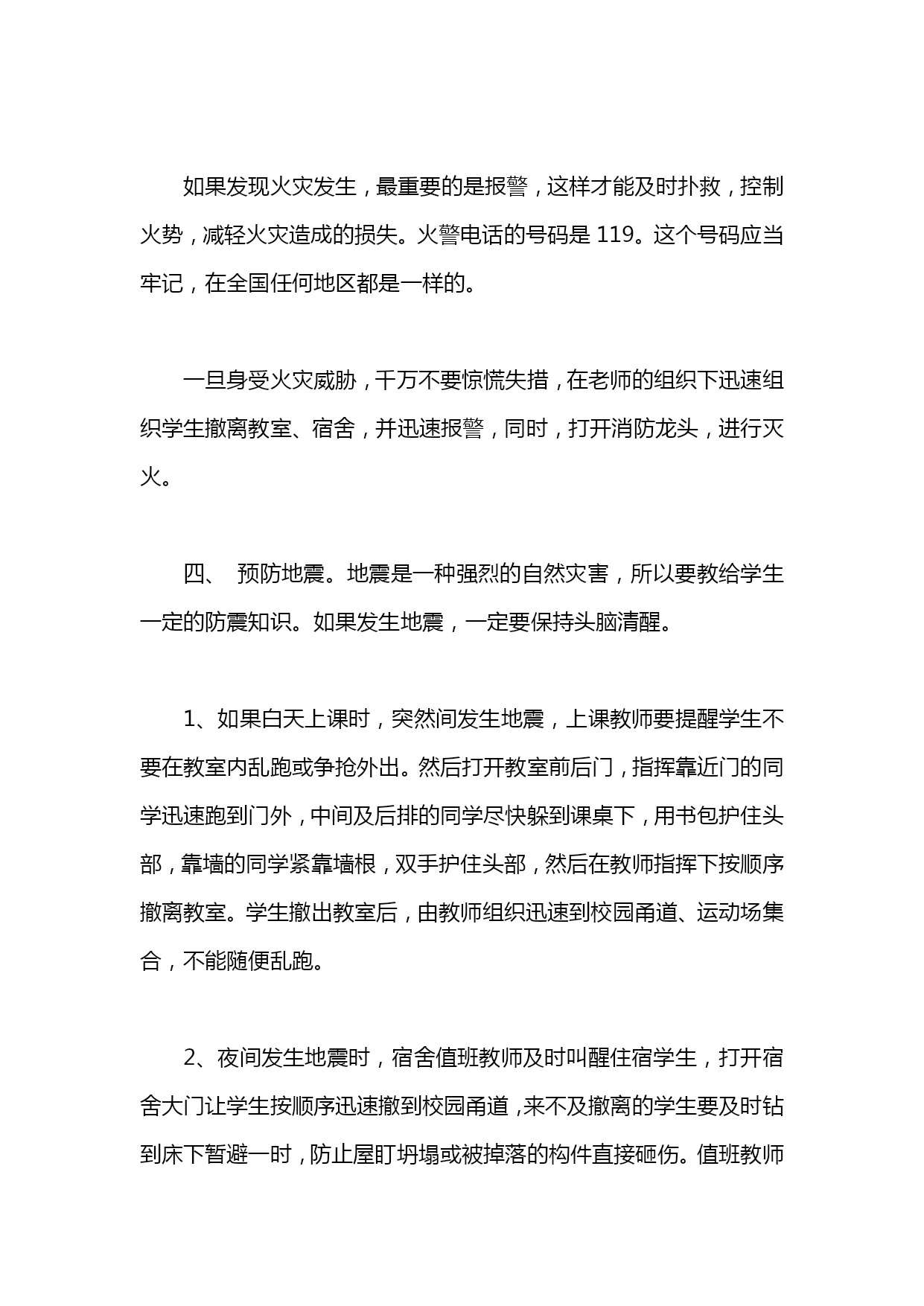 如果发现火灾发生，最重要的是报警，这样才能及时扑救，控制火势，减轻火灾造成的损失。火警电话的号码是 119。这个号码应当牢记，在全国任何地区都是一样的。

一旦身受火灾威胁，千万不要惊慌失措，在老师的组织下迅速组织学生撤离教室、宿舍，并迅速报警，同时，打开消防龙头，进行灭火。

四、 预防地震。地震是一种强烈的自然灾害，所以要教给学生一定的防震知识。如果发生地震，一定要保持头脑清醒。

1、如果白天上课时，突然间发生地震，上课教师要提醒学生不要在教室内乱跑或争抢外出。然后打开教室前后门，指挥靠近门的同学迅速跑到门外，中间及后排的同学尽快躲到课桌下，用书包护住头部，靠墙的同学紧靠墙根，双手护住头部，然后在教师指挥下按顺序撤离教室。学生撤出教室后，由教师组织迅速到校园甬道、运动场集合，不能随便乱跑。

2、夜间发生地震时，宿舍值班教师及时叫醒住宿学生，打开宿舍大门让学生按顺序迅速撤到校园甬道，来不及撤离的学生要及时钻到床下暂避一时，防止屋盯坍塌或被掉落的构件直接砸伤。值班教师